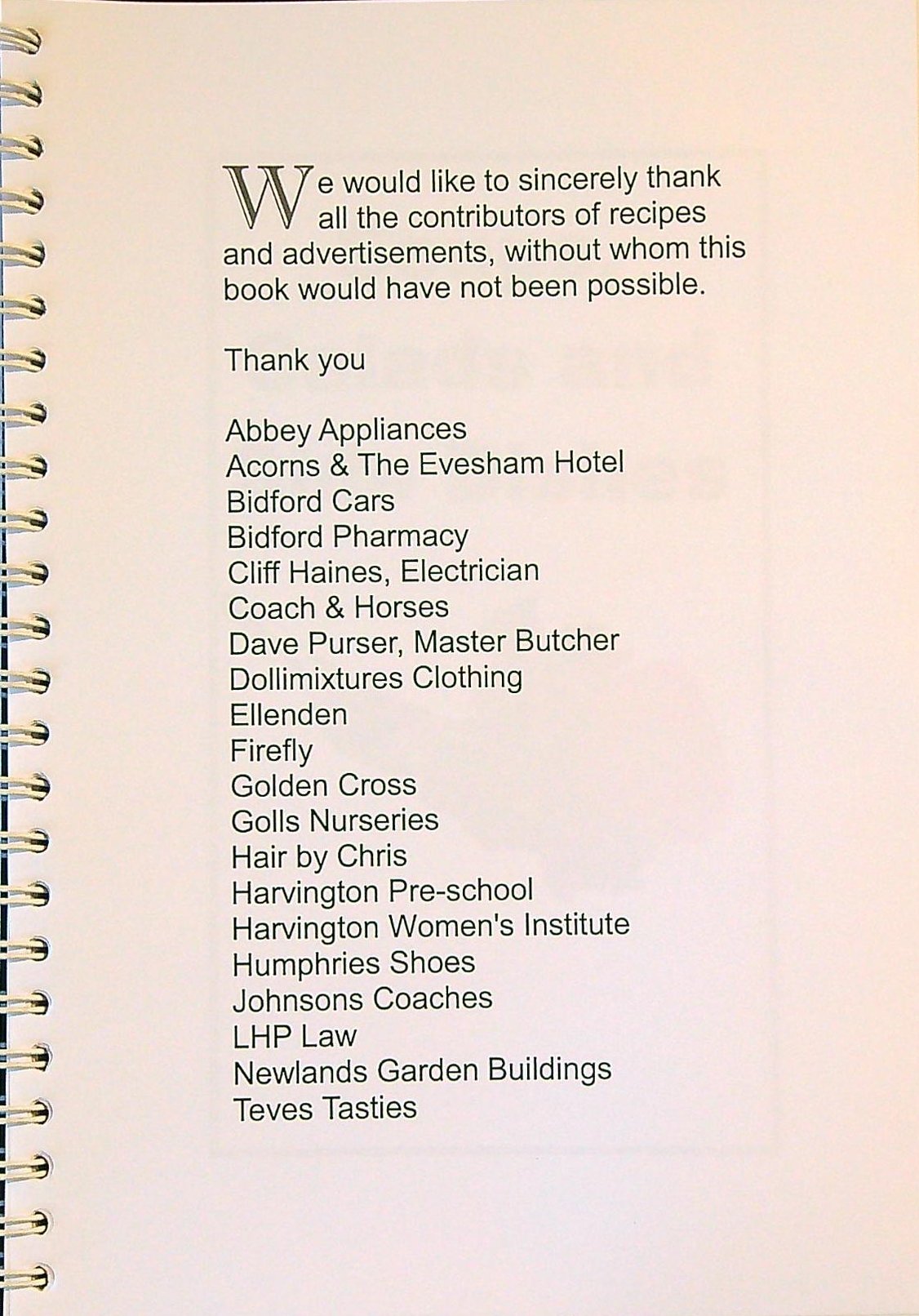 We would like to sincerely thank all the contributors of recipes and advertisements, without whom this book would have not been possible.

Thank you

Abbey Appliances
Acorns & The Evesham Hotel
Bidford Cars
Bidford Pharmacy
Cliff Haines, Electrician
Coach & Horses
Dave Purser, Master Butcher
Dollimixtures Clothing
Ellenden
Firefly
Golden Cross
Golls Nurseries
Hair by Chris
Harvington Pre-school
Harvington Women's Institute
Humphries Shoes
Johnsons Coaches
LHP Law
Newlands Garden Buildings
Teves Tasties